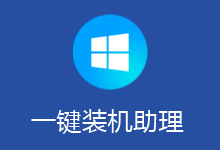 一键装机助理